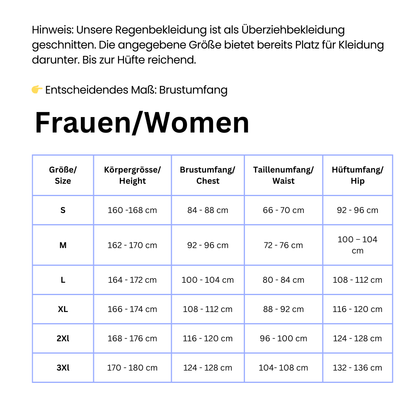 Hinweis: Unsere Regenbekleidung ist als Überziehbekleidung geschnitten. Die angegebene Größe bietet bereits Platz für Kleidung darunter. Bis zur Hüfte reichend.

👉 Entscheidendes Maß: Brustumfang

Frauen/Women

| Größe/ Size | Körpergrösse/ Height | Brustumfang/ Chest | Taillenumfang/ Waist | Hüftumfang/ Hip |
|---|---|---|---|---|
| S | 160 -168 cm | 84 - 88 cm | 66 - 70 cm | 92 - 96 cm |
| M | 162 - 170 cm | 92 - 96 cm | 72 - 76 cm | 100 – 104 cm |
| L | 164 - 172 cm | 100 - 104 cm | 80 - 84 cm | 108 - 112 cm |
| XL | 166 - 174 cm | 108 - 112 cm | 88 - 92 cm | 116 - 120 cm |
| 2Xl | 168 - 176 cm | 116 - 120 cm | 96 - 100 cm | 124 - 128 cm |
| 3Xl | 170 - 180 cm | 124 - 128 cm | 104- 108 cm | 132 - 136 cm |